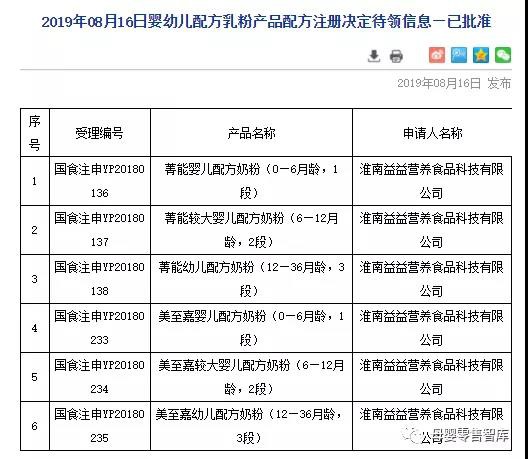 2019年08月16日婴幼儿配方乳粉产品配方注册决定待领信息－已批准

2019年08月16日 发布

| 序号 | 受理编号 | 产品名称 | 申请人名称 |
|---|---|---|---|
| 1 | 国食注申YP20180136 | 菁能婴儿配方奶粉（0－6月龄，1段） | 淮南益益营养食品科技有限公司 |
| 2 | 国食注申YP20180137 | 菁能较大婴儿配方奶粉（6－12月龄，2段） | 淮南益益营养食品科技有限公司 |
| 3 | 国食注申YP20180138 | 菁能幼儿配方奶粉（12－36月龄，3段） | 淮南益益营养食品科技有限公司 |
| 4 | 国食注申YP20180233 | 美至嘉婴儿配方奶粉（0－6月龄，1段） | 淮南益益营养食品科技有限公司 |
| 5 | 国食注申YP20180234 | 美至嘉较大婴儿配方奶粉（6－12月龄，2段） | 淮南益益营养食品科技有限公司 |
| 6 | 国食注申YP20180235 | 美至嘉幼儿配方奶粉（12－36月龄，3段） | 淮南益益营养食品科技有限公司 |

母婴零售智库